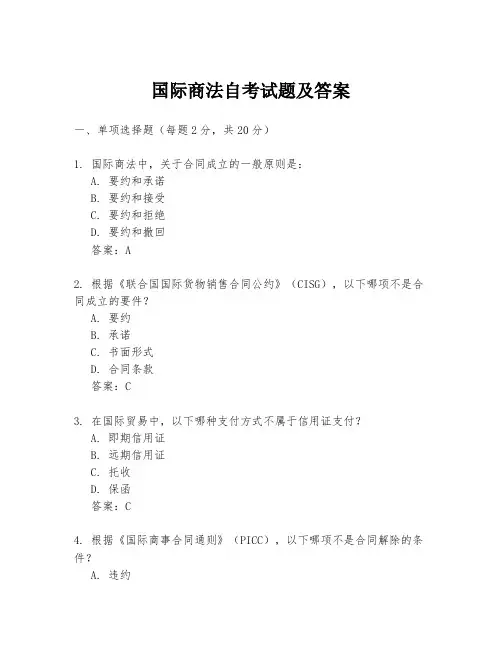 国际商法自考试题及答案

一、单项选择题（每题2分，共20分）

1. 国际商法中，关于合同成立的一般原则是：
A. 要约和承诺
B. 要约和接受
C. 要约和拒绝
D. 要约和撤回
答案：A

2. 根据《联合国国际货物销售合同公约》（CISG），以下哪项不是合同成立的要件？
A. 要约
B. 承诺
C. 书面形式
D. 合同条款
答案：C

3. 在国际贸易中，以下哪种支付方式不属于信用证支付？
A. 即期信用证
B. 远期信用证
C. 托收
D. 保函
答案：C

4. 根据《国际商事合同通则》（PICC），以下哪项不是合同解除的条件？
A. 违约